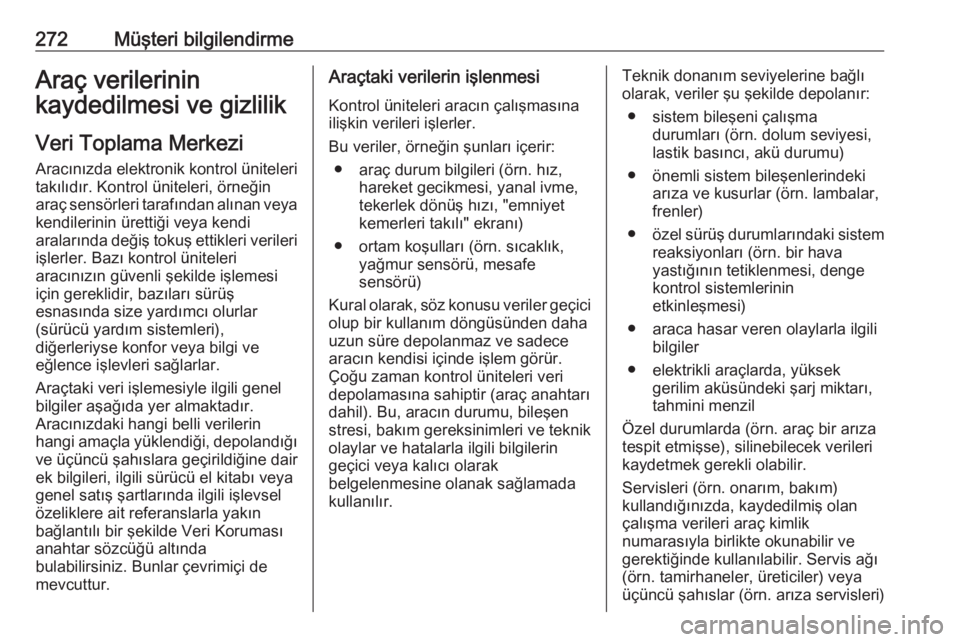 272 Müşteri bilgilendirme

Araç verilerinin kaydedilmesi ve gizlilik

Veri Toplama Merkezi

Aracınızda elektronik kontrol üniteleri takılıdır. Kontrol üniteleri, örneğin araç sensörleri tarafından alınan veya kendilerinin ürettiği veya kendi aralarında değiş tokuş ettikleri verileri işlerler. Bazı kontrol üniteleri aracınızın güvenli şekilde işlemesi için gereklidir, bazıları sürüş esnasında size yardımcı olurlar (sürücü yardım sistemleri), diğerleriyse konfor veya bilgi ve eğlence işlevleri sağlarlar.

Araçtaki veri işlemesiyle ilgili genel bilgiler aşağıda yer almaktadır. Aracınızdaki hangi belli verilerin hangi amaçla yüklendiği, depolandığı ve üçüncü şahıslara geçirildiğine dair ek bilgileri, ilgili sürücü el kitabı veya genel satış şartlarında ilgili işlevsel özeliklere ait referanslarla yakın bağlantılı bir şekilde Veri Koruması anahtar sözcüğü altında bulabilirsiniz. Bunlar çevrimiçi de mevcuttur.

Araçtaki verilerin işlenmesi

Kontrol üniteleri aracın çalışmasına ilişkin verileri işlerler.

Bu veriler, örneğin şunları içerir:

● araç durum bilgileri (örn. hız, hareket gecikmesi, yanal ivme, tekerlek dönüş hızı, "emniyet kemerleri takılı" ekranı)

● ortam koşulları (örn. sıcaklık, yağmur sensörü, mesafe sensörü)

Kural olarak, söz konusu veriler geçici olup bir kullanım döngüsünden daha uzun süre depolanmaz ve sadece aracın kendisi içinde işlem görür. Çoğu zaman kontrol üniteleri veri depolamasına sahiptir (araç anahtarı dahil). Bu, aracın durumu, bileşen stresi, bakım gereksinimleri ve teknik olaylar ve hatalarla ilgili bilgilerin geçici veya kalıcı olarak belgelenmesine olanak sağlamada kullanılır.

Teknik donanım seviyelerine bağlı olarak, veriler şu şekilde depolanır:

● sistem bileşeni çalışma durumları (örn. dolum seviyesi, lastik basıncı, akü durumu)

● önemli sistem bileşenlerindeki arıza ve kusurlar (örn. lambalar, frenler)

● özel sürüş durumlarındaki sistem reaksiyonları (örn. bir hava yastığının tetiklenmesi, denge kontrol sistemlerinin etkinleşmesi)

● araca hasar veren olaylarla ilgili bilgiler

● elektrikli araçlarda, yüksek gerilim aküsündeki şarj miktarı, tahmini menzil

Özel durumlarda (örn. araç bir arıza tespit etmişse), silinebilecek verileri kaydetmek gerekli olabilir.

Servisleri (örn. onarım, bakım) kullandığınızda, kaydedilmiş olan çalışma verileri araç kimlik numarasıyla birlikte okunabilir ve gerektiğinde kullanılabilir. Servis ağı (örn. tamirhaneler, üreticiler) veya üçüncü şahıslar (örn. arıza servisleri)

carmanualsonline.info